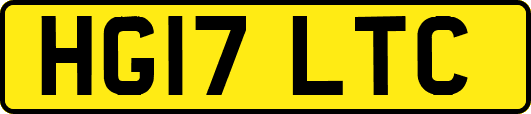 HG17 LTC